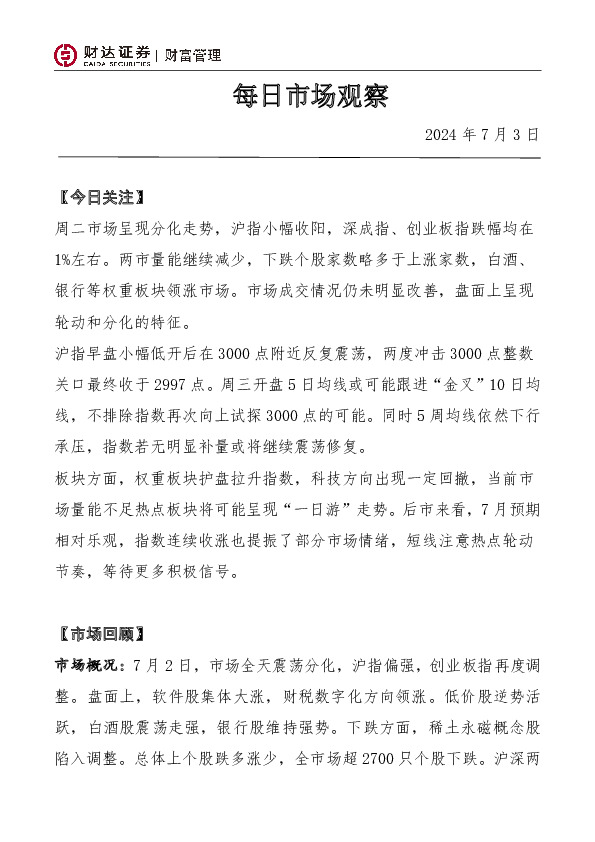 财达证券 | 财富管理
CAIDA SECURITIES

每日市场观察

2024 年 7 月 3 日

【今日关注】

周二市场呈现分化走势，沪指小幅收阳，深成指、创业板指跌幅均在1%左右。两市量能继续减少，下跌个股家数略多于上涨家数，白酒、银行等权重板块领涨市场。市场成交情况仍未明显改善，盘面上呈现轮动和分化的特征。

沪指早盘小幅低开后在 3000 点附近反复震荡，两度冲击 3000 点整数关口最终收于 2997 点。周三开盘 5 日均线或可能跟进“金叉”10 日均线，不排除指数再次向上试探 3000 点的可能。同时 5 周均线依然下行承压，指数若无明显补量或将继续震荡修复。

板块方面，权重板块护盘拉升指数，科技方向出现一定回撤，当前市场量能不足热点板块将可能呈现“一日游”走势。后市来看，7 月预期相对乐观，指数连续收涨也提振了部分市场情绪，短线注意热点轮动节奏，等待更多积极信号。

【市场回顾】

市场概况：7 月 2 日，市场全天震荡分化，沪指偏强，创业板指再度调整。盘面上，软件股集体大涨，财税数字化方向领涨。低价股逆势活跃，白酒股震荡走强，银行股维持强势。下跌方面，稀土永磁概念股陷入调整。总体上个股跌多涨少，全市场超 2700 只个股下跌。沪深两